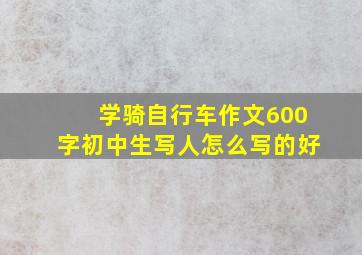 学骑自行车作文600字初中生写人怎么写的好